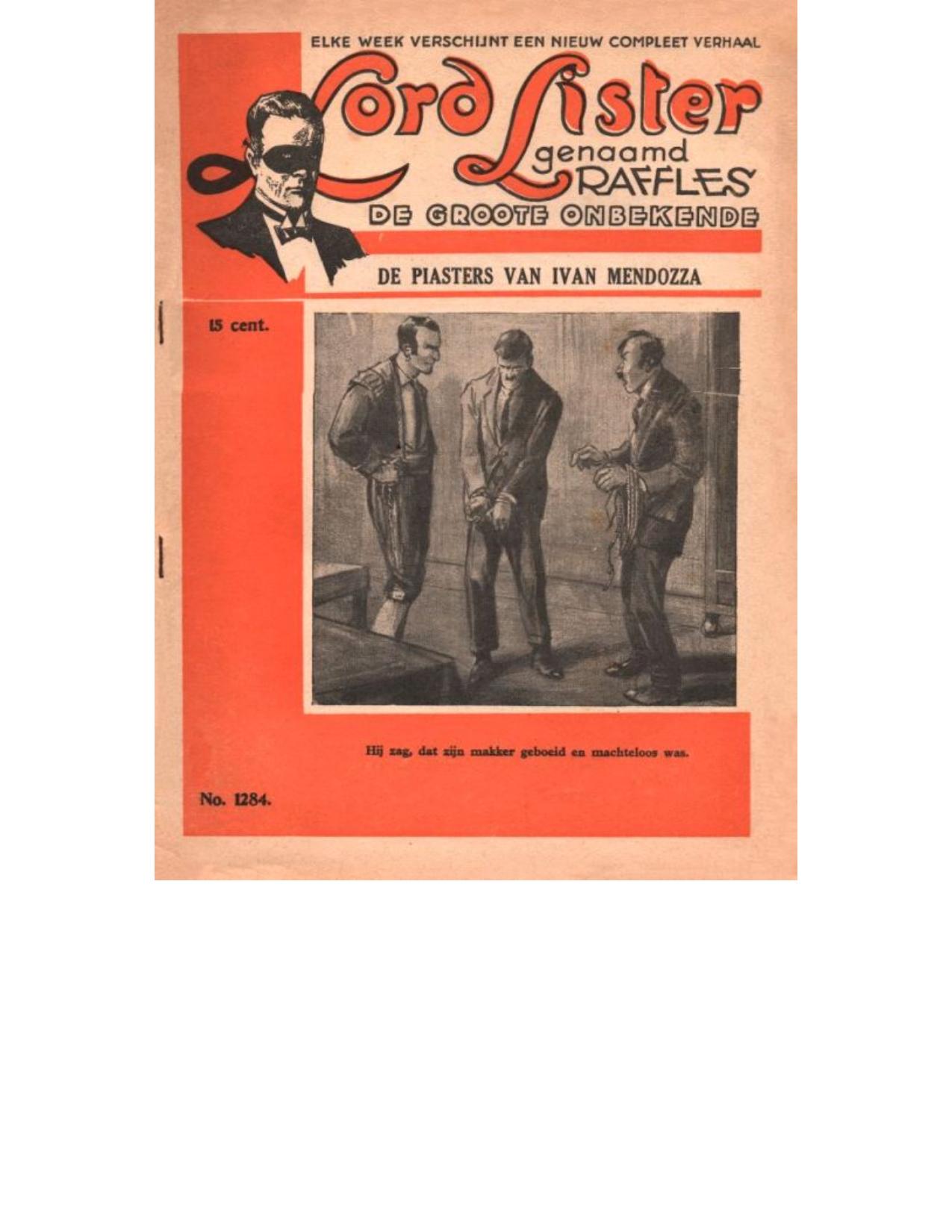 ELKE WEEK VERSCHIJNT EEN NIEUW COMPLEET VERHAAL

Lord Lister

genaamd

RAFFLES

DE GROOTE ONBEKENDE

DE PIASTERS VAN IVAN MENDOZZA

15 cent.

Hij zag, dat zijn makker geboeid en machteloos was.

No. 1284.